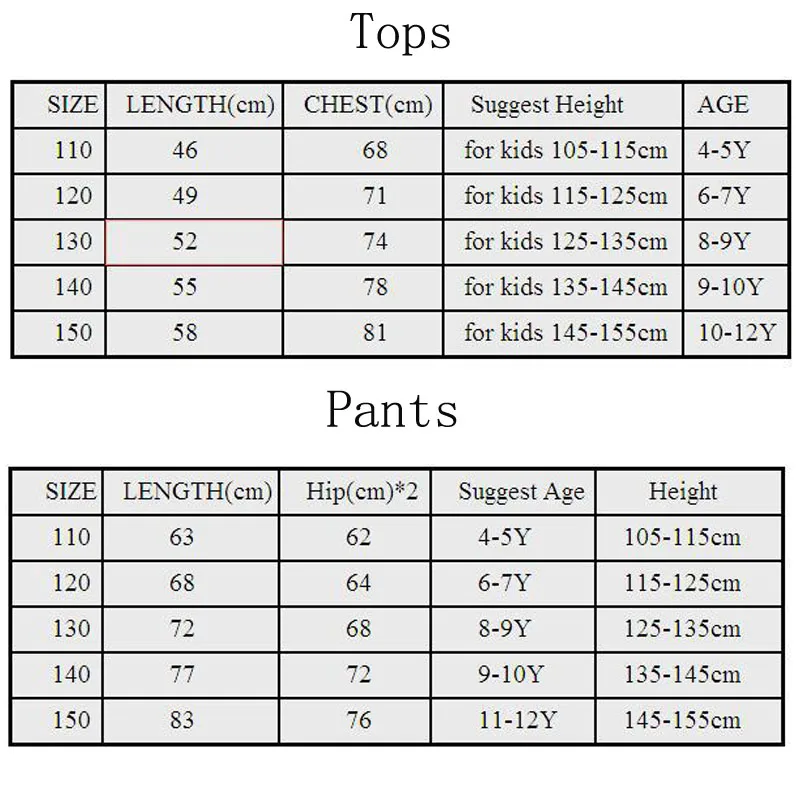 Tops

| SIZE | LENGTH(cm) | CHEST(cm) | Suggest Height | AGE |
|---|---|---|---|---|
| 110 | 46 | 68 | for kids 105-115cm | 4-5Y |
| 120 | 49 | 71 | for kids 115-125cm | 6-7Y |
| 130 | 52 | 74 | for kids 125-135cm | 8-9Y |
| 140 | 55 | 78 | for kids 135-145cm | 9-10Y |
| 150 | 58 | 81 | for kids 145-155cm | 10-12Y |

Pants

| SIZE | LENGTH(cm) | Hip(cm)*2 | Suggest Age | Height |
|---|---|---|---|---|
| 110 | 63 | 62 | 4-5Y | 105-115cm |
| 120 | 68 | 64 | 6-7Y | 115-125cm |
| 130 | 72 | 68 | 8-9Y | 125-135cm |
| 140 | 77 | 72 | 9-10Y | 135-145cm |
| 150 | 83 | 76 | 11-12Y | 145-155cm |